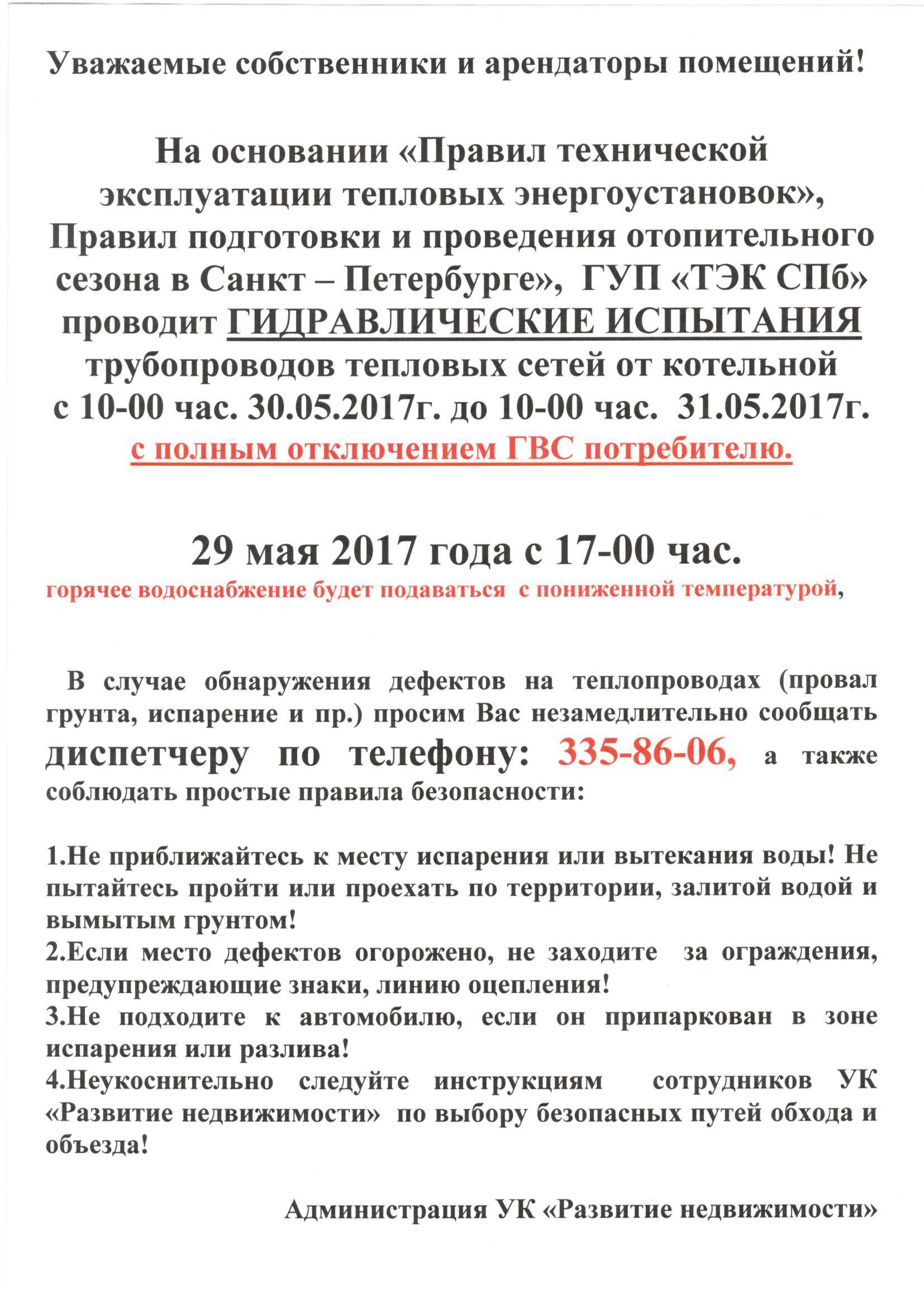 Уважаемые собственники и арендаторы помещений!

На основании «Правил технической эксплуатации тепловых энергоустановок», Правил подготовки и проведения отопительного сезона в Санкт – Петербурге», ГУП «ТЭК СПб» проводит ГИДРАВЛИЧЕСКИЕ ИСПЫТАНИЯ трубопроводов тепловых сетей от котельной с 10-00 час. 30.05.2017г. до 10-00 час. 31.05.2017г. с полным отключением ГВС потребителю.

29 мая 2017 года с 17-00 час.
горячее водоснабжение будет подаваться с пониженной температурой,

В случае обнаружения дефектов на теплопроводах (провал грунта, испарение и пр.) просим Вас незамедлительно сообщать диспетчеру по телефону: 335-86-06, а также соблюдать простые правила безопасности:

1.Не приближайтесь к месту испарения или вытекания воды! Не пытайтесь пройти или проехать по территории, залитой водой и вымытым грунтом!
2.Если место дефектов огорожено, не заходите за ограждения, предупреждающие знаки, линию оцепления!
3.Не подходите к автомобилю, если он припаркован в зоне испарения или разлива!
4.Неукоснительно следуйте инструкциям сотрудников УК «Развитие недвижимости» по выбору безопасных путей обхода и объезда!

Администрация УК «Развитие недвижимости»